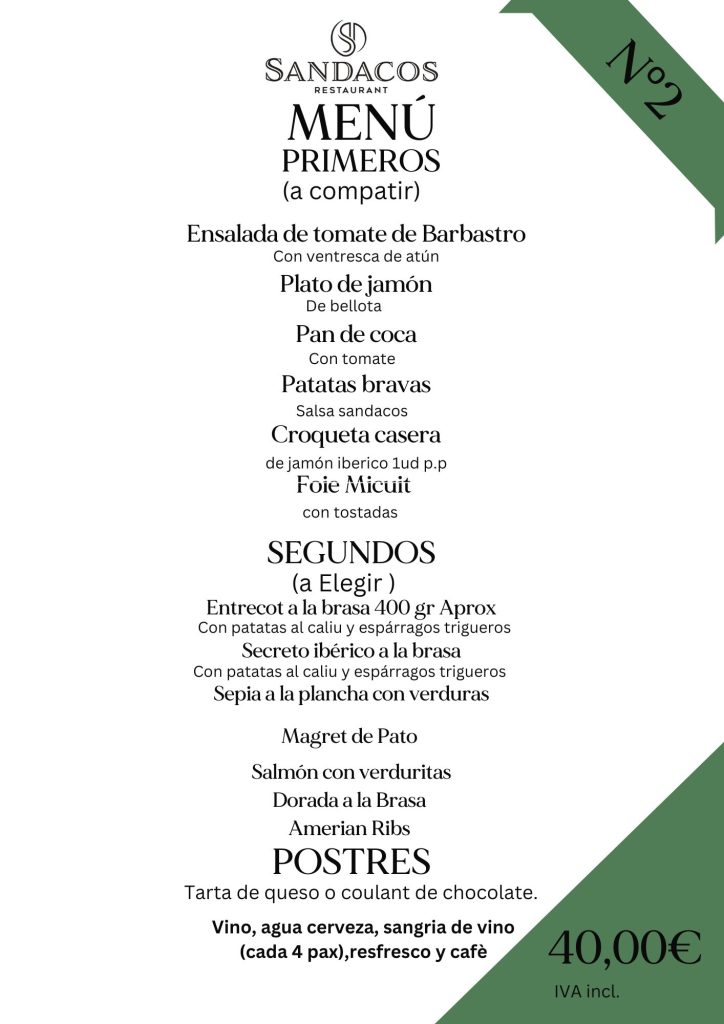 SANDACOS
RESTAURANT

Nº2

MENÚ
PRIMEROS
(a compatir)

Ensalada de tomate de Barbastro
Con ventresca de atún
Plato de jamón
De bellota
Pan de coca
Con tomate
Patatas bravas
Salsa sandacos
Croqueta casera
de jamón iberico 1ud p.p
Foie Micuit
con tostadas

SEGUNDOS
(a Elegir )
Entrecot a la brasa 400 gr Aprox
Con patatas al caliu y espárragos trigueros
Secreto ibérico a la brasa
Con patatas al caliu y espárragos trigueros
Sepia a la plancha con verduras

Magret de Pato

Salmón con verduritas
Dorada a la Brasa
Amerian Ribs

POSTRES
Tarta de queso o coulant de chocolate.

Vino, agua cerveza, sangria de vino (cada 4 pax),resfresco y cafè

40,00€
IVA incl.